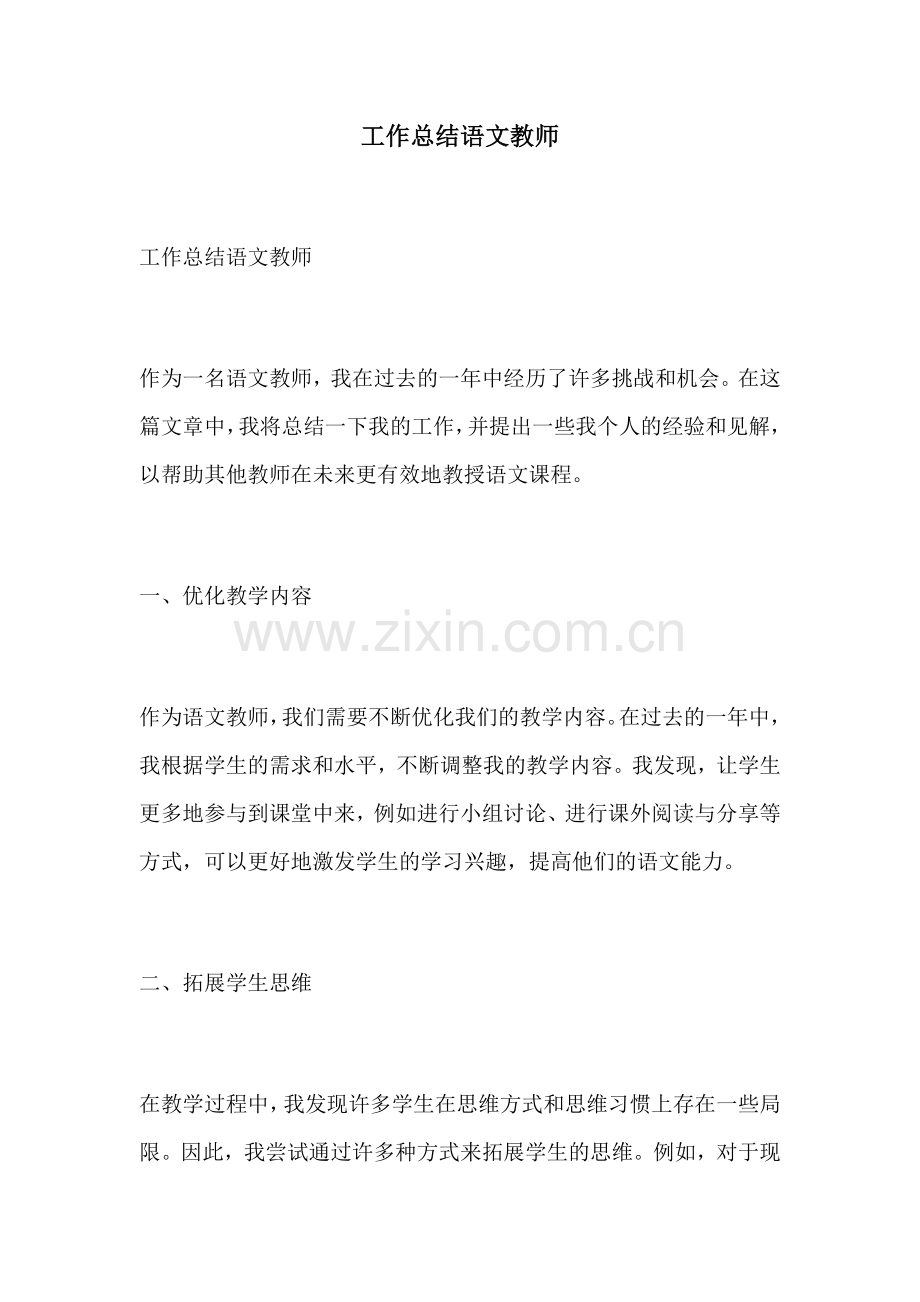 工作总结语文教师

工作总结语文教师

作为一名语文教师，我在过去的一年中经历了许多挑战和机会。在这篇文章中，我将总结一下我的工作，并提出一些我个人的经验和见解，以帮助其他教师在未来更有效地教授语文课程。

一、优化教学内容

www.zixin.com.cn

作为语文教师，我们需要不断优化我们的教学内容。在过去的一年中，我根据学生的需求和水平，不断调整我的教学内容。我发现，让学生更多地参与到课堂中来，例如进行小组讨论、进行课外阅读与分享等方式，可以更好地激发学生的学习兴趣，提高他们的语文能力。

二、拓展学生思维

在教学过程中，我发现许多学生在思维方式和思维习惯上存在一些局限。因此，我尝试通过许多种方式来拓展学生的思维。例如，对于现